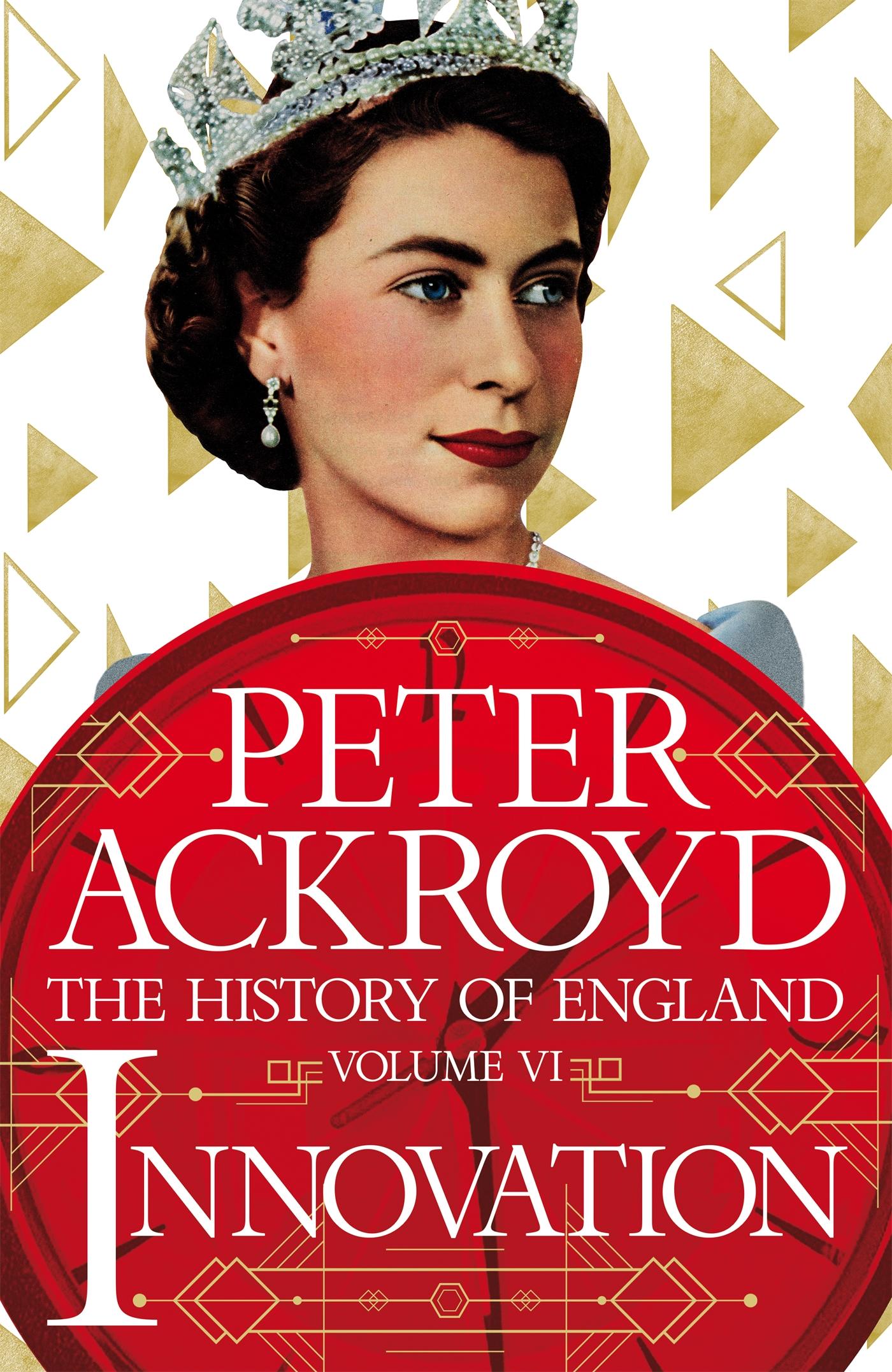 PETER ACKROYD

THE HISTORY OF ENGLAND

VOLUME VI

INNOVATION